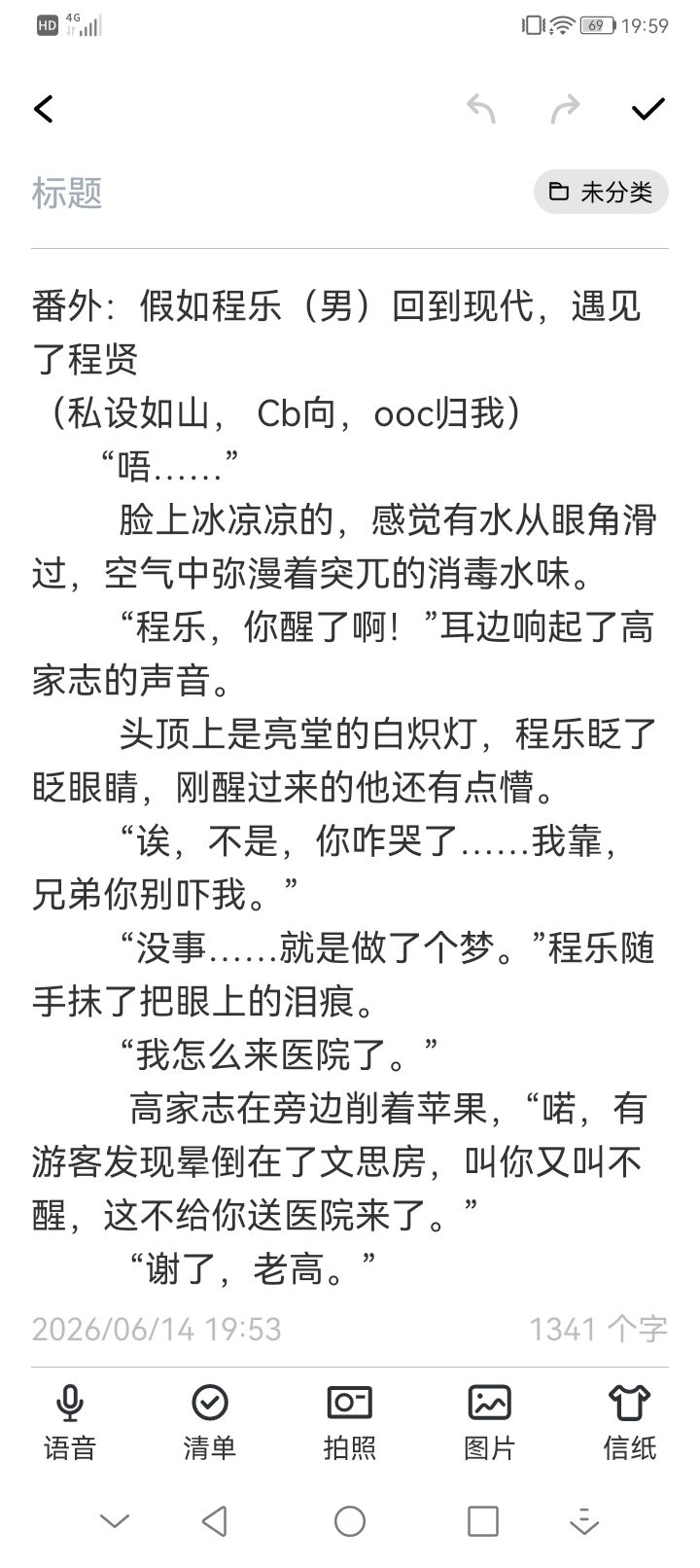 HD 4G 69 19:59

标题

未分类

番外：假如程乐（男）回到现代，遇见了程贤

（私设如山， Cb向，ooc归我）

“唔……”

脸上冰凉凉的，感觉有水从眼角滑过，空气中弥漫着突兀的消毒水味。

“程乐，你醒了啊！”耳边响起了高家志的声音。

头顶上是亮堂的白炽灯，程乐眨了眨眼睛，刚醒过来的他还有点懵。

“诶，不是，你咋哭了……我靠，兄弟你别吓我。”

“没事……就是做了个梦。”程乐随手抹了把眼上的泪痕。

“我怎么来医院了。”

高家志在旁边削着苹果，“喏，有游客发现晕倒在了文思房，叫你又叫不醒，这不给你送医院来了。”

“谢了，老高。”

2026/06/14 19:53

1341 个字

语音

清单

拍照

图片

信纸